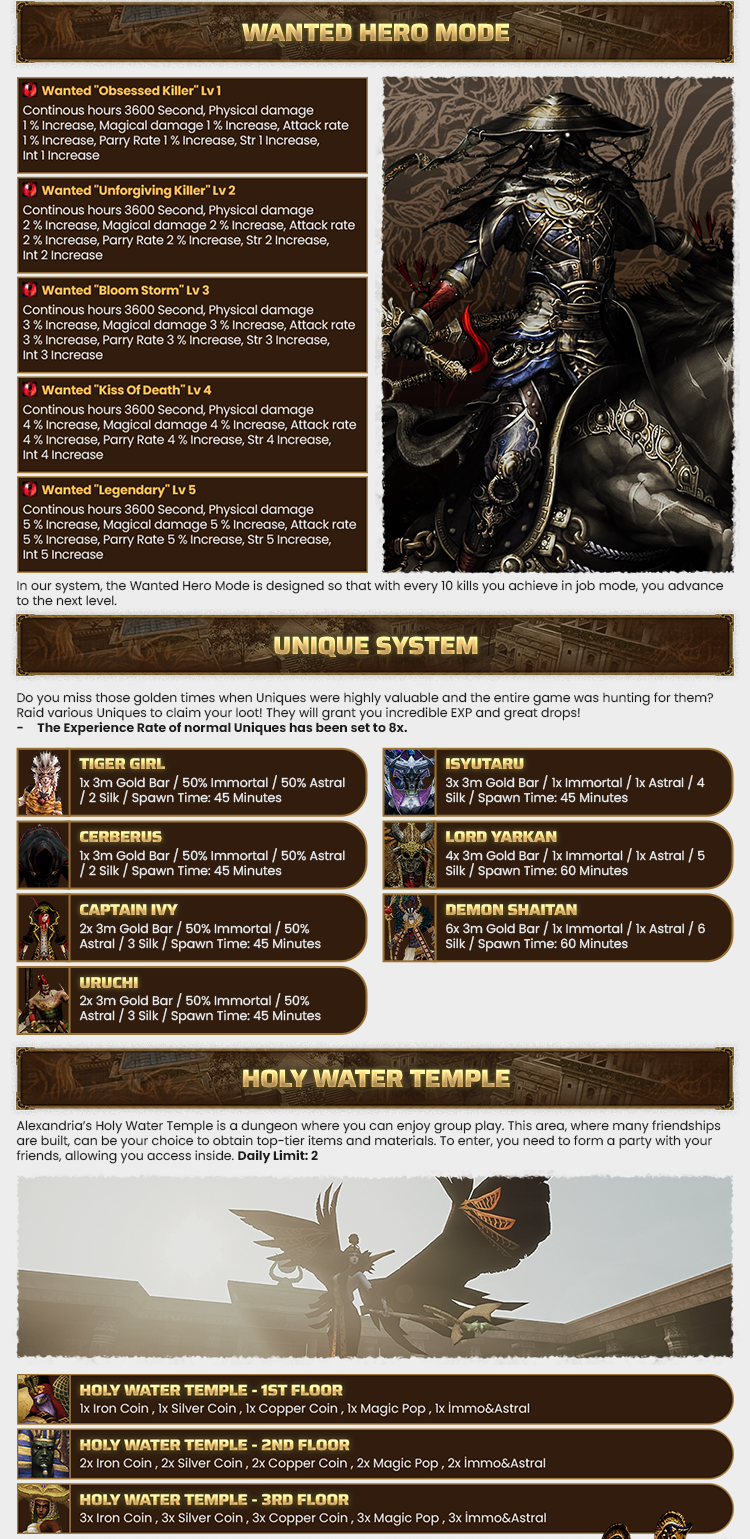 WANTED HERO MODE

Wanted "Obsessed Killer" Lv 1
Continous hours 3600 Second, Physical damage 1 % Increase, Magical damage 1 % Increase, Attack rate 1 % Increase, Parry Rate 1 % Increase, Str 1 Increase, Int 1 Increase

Wanted "Unforgiving Killer" Lv 2
Continous hours 3600 Second, Physical damage 2 % Increase, Magical damage 2 % Increase, Attack rate 2 % Increase, Parry Rate 2 % Increase, Str 2 Increase, Int 2 Increase

Wanted "Bloom Storm" Lv 3
Continous hours 3600 Second, Physical damage 3 % Increase, Magical damage 3 % Increase, Attack rate 3 % Increase, Parry Rate 3 % Increase, Str 3 Increase, Int 3 Increase

Wanted "Kiss Of Death" Lv 4
Continous hours 3600 Second, Physical damage 4 % Increase, Magical damage 4 % Increase, Attack rate 4 % Increase, Parry Rate 4 % Increase, Str 4 Increase, Int 4 Increase

Wanted "Legendary" Lv 5
Continous hours 3600 Second, Physical damage 5 % Increase, Magical damage 5 % Increase, Attack rate 5 % Increase, Parry Rate 5 % Increase, Str 5 Increase, Int 5 Increase

In our system, the Wanted Hero Mode is designed so that with every 10 kills you achieve in job mode, you advance to the next level.

UNIQUE SYSTEM

Do you miss those golden times when Uniques were highly valuable and the entire game was hunting for them? Raid various Uniques to claim your loot! They will grant you incredible EXP and great drops!
- The Experience Rate of normal Uniques has been set to 8x.

TIGER GIRL
1x 3m Gold Bar / 50% Immortal / 50% Astral / 2 Silk / Spawn Time: 45 Minutes

CERBERUS
1x 3m Gold Bar / 50% Immortal / 50% Astral / 2 Silk / Spawn Time: 45 Minutes

CAPTAIN IVY
2x 3m Gold Bar / 50% Immortal / 50% Astral / 3 Silk / Spawn Time: 45 Minutes

URUCHI
2x 3m Gold Bar / 50% Immortal / 50% Astral / 3 Silk / Spawn Time: 45 Minutes

ISYUTARU
3x 3m Gold Bar / 1x Immortal / 1x Astral / 4 Silk / Spawn Time: 45 Minutes

LORD YARKAN
4x 3m Gold Bar / 1x Immortal / 1x Astral / 5 Silk / Spawn Time: 60 Minutes

DEMON SHAITAN
6x 3m Gold Bar / 1x Immortal / 1x Astral / 6 Silk / Spawn Time: 60 Minutes

HOLY WATER TEMPLE

Alexandria's Holy Water Temple is a dungeon where you can enjoy group play. This area, where many friendships are built, can be your choice to obtain top-tier items and materials. To enter, you need to form a party with your friends, allowing you access inside. Daily Limit: 2

HOLY WATER TEMPLE - 1ST FLOOR
1x Iron Coin , 1x Silver Coin , 1x Copper Coin , 1x Magic Pop , 1x İmmo&Astral

HOLY WATER TEMPLE - 2ND FLOOR
2x Iron Coin , 2x Silver Coin , 2x Copper Coin , 2x Magic Pop , 2x İmmo&Astral

HOLY WATER TEMPLE - 3RD FLOOR
3x Iron Coin , 3x Silver Coin , 3x Copper Coin , 3x Magic Pop , 3x İmmo&Astral